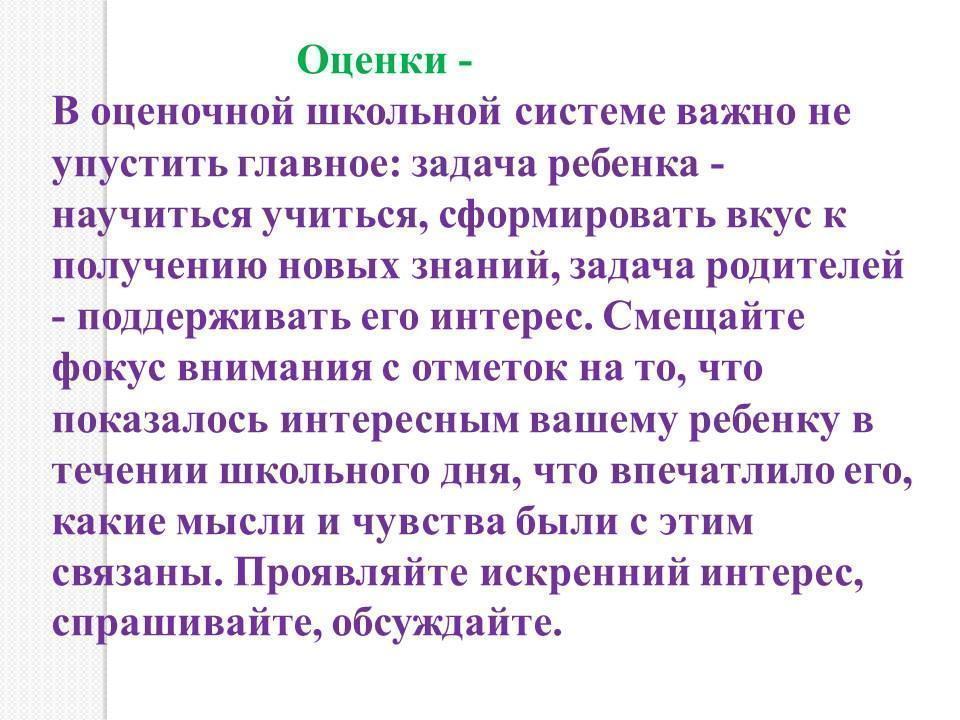 Оценки -

В оценочной школьной системе важно не упустить главное: задача ребенка - научиться учиться, сформировать вкус к получению новых знаний, задача родителей - поддерживать его интерес. Смещайте фокус внимания с отметок на то, что показалось интересным вашему ребенку в течении школьного дня, что впечатлило его, какие мысли и чувства были с этим связаны. Проявляйте искренний интерес, спрашивайте, обсуждайте.